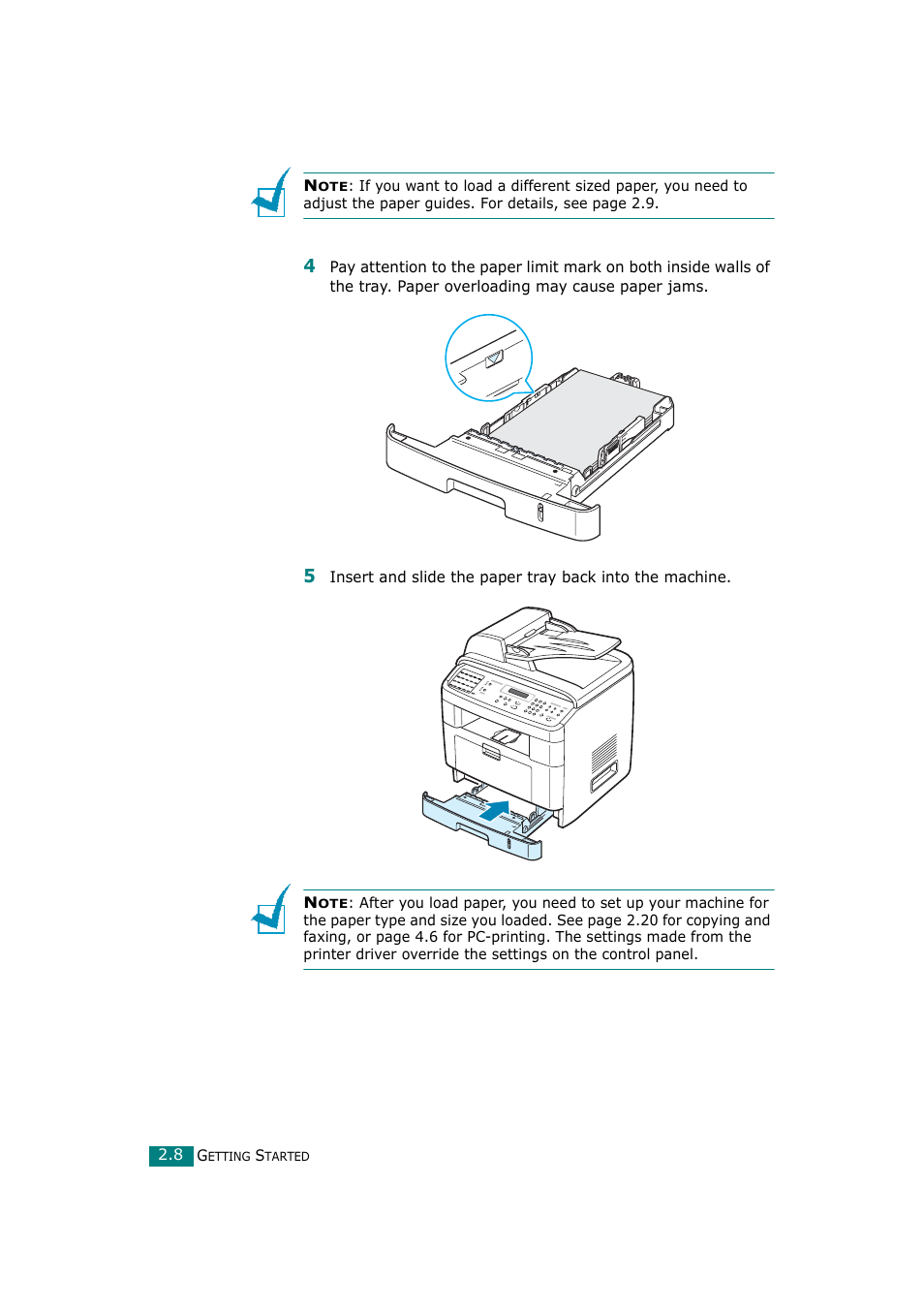 NOTE: If you want to load a different sized paper, you need to adjust the paper guides. For details, see page 2.9.

4 Pay attention to the paper limit mark on both inside walls of the tray. Paper overloading may cause paper jams.

5 Insert and slide the paper tray back into the machine.

NOTE: After you load paper, you need to set up your machine for the paper type and size you loaded. See page 2.20 for copying and faxing, or page 4.6 for PC-printing. The settings made from the printer driver override the settings on the control panel.

2.8 GETTING STARTED